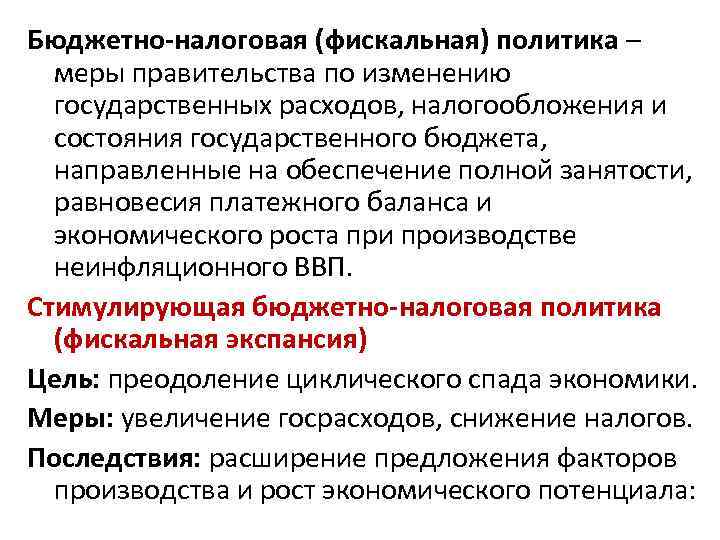 Бюджетно-налоговая (фискальная) политика – меры правительства по изменению государственных расходов, налогообложения и состояния государственного бюджета, направленные на обеспечение полной занятости, равновесия платежного баланса и экономического роста при производстве неинфляционного ВВП.

Стимулирующая бюджетно-налоговая политика (фискальная экспансия)

Цель: преодоление циклического спада экономики.

Меры: увеличение госрасходов, снижение налогов.

Последствия: расширение предложения факторов производства и рост экономического потенциала: